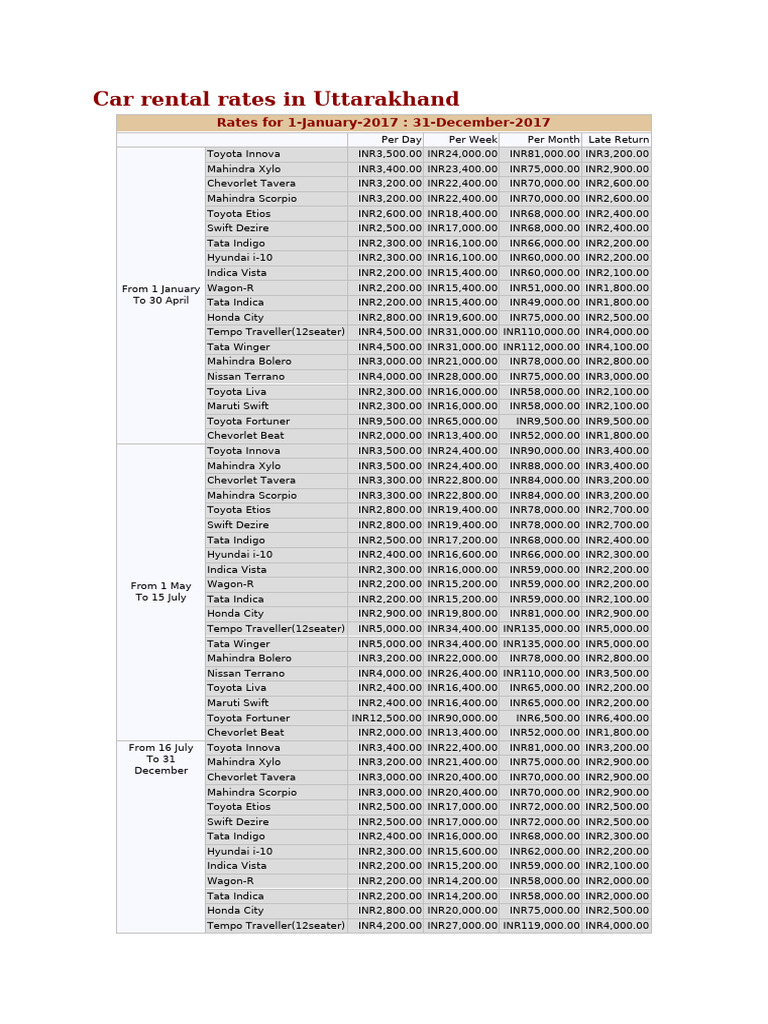 Car rental rates in Uttarakhand

| Rates for 1-January-2017 : 31-December-2017 | | | | | |
|---|---|---|---|---|---|
| | | Per Day | Per Week | Per Month | Late Return |
| From 1 January To 30 April | Toyota Innova | INR3,500.00 | INR24,000.00 | INR81,000.00 | INR3,200.00 |
| | Mahindra Xylo | INR3,400.00 | INR23,400.00 | INR75,000.00 | INR2,900.00 |
| | Chevorlet Tavera | INR3,200.00 | INR22,400.00 | INR70,000.00 | INR2,600.00 |
| | Mahindra Scorpio | INR3,200.00 | INR22,400.00 | INR70,000.00 | INR2,600.00 |
| | Toyota Etios | INR2,600.00 | INR18,400.00 | INR68,000.00 | INR2,400.00 |
| | Swift Dezire | INR2,500.00 | INR17,000.00 | INR68,000.00 | INR2,400.00 |
| | Tata Indigo | INR2,300.00 | INR16,100.00 | INR66,000.00 | INR2,200.00 |
| | Hyundai i-10 | INR2,300.00 | INR16,100.00 | INR60,000.00 | INR2,200.00 |
| | Indica Vista | INR2,200.00 | INR15,400.00 | INR60,000.00 | INR2,100.00 |
| | Wagon-R | INR2,200.00 | INR15,400.00 | INR51,000.00 | INR1,800.00 |
| | Tata Indica | INR2,200.00 | INR15,400.00 | INR49,000.00 | INR1,800.00 |
| | Honda City | INR2,800.00 | INR19,600.00 | INR75,000.00 | INR2,500.00 |
| | Tempo Traveller(12seater) | INR4,500.00 | INR31,000.00 | INR110,000.00 | INR4,000.00 |
| | Tata Winger | INR4,500.00 | INR31,000.00 | INR112,000.00 | INR4,100.00 |
| | Mahindra Bolero | INR3,000.00 | INR21,000.00 | INR78,000.00 | INR2,800.00 |
| | Nissan Terrano | INR4,000.00 | INR28,000.00 | INR75,000.00 | INR3,000.00 |
| | Toyota Liva | INR2,300.00 | INR16,000.00 | INR58,000.00 | INR2,100.00 |
| | Maruti Swift | INR2,300.00 | INR16,000.00 | INR58,000.00 | INR2,100.00 |
| | Toyota Fortuner | INR9,500.00 | INR65,000.00 | INR9,500.00 | INR9,500.00 |
| | Chevorlet Beat | INR2,000.00 | INR13,400.00 | INR52,000.00 | INR1,800.00 |
| From 1 May To 15 July | Toyota Innova | INR3,500.00 | INR24,400.00 | INR90,000.00 | INR3,400.00 |
| | Mahindra Xylo | INR3,500.00 | INR24,400.00 | INR88,000.00 | INR3,400.00 |
| | Chevorlet Tavera | INR3,300.00 | INR22,800.00 | INR84,000.00 | INR3,200.00 |
| | Mahindra Scorpio | INR3,300.00 | INR22,800.00 | INR84,000.00 | INR3,200.00 |
| | Toyota Etios | INR2,800.00 | INR19,400.00 | INR78,000.00 | INR2,700.00 |
| | Swift Dezire | INR2,800.00 | INR19,400.00 | INR78,000.00 | INR2,700.00 |
| | Tata Indigo | INR2,500.00 | INR17,200.00 | INR68,000.00 | INR2,400.00 |
| | Hyundai i-10 | INR2,400.00 | INR16,600.00 | INR66,000.00 | INR2,300.00 |
| | Indica Vista | INR2,300.00 | INR16,000.00 | INR59,000.00 | INR2,200.00 |
| | Wagon-R | INR2,200.00 | INR15,200.00 | INR59,000.00 | INR2,200.00 |
| | Tata Indica | INR2,200.00 | INR15,200.00 | INR59,000.00 | INR2,100.00 |
| | Honda City | INR2,900.00 | INR19,800.00 | INR81,000.00 | INR2,900.00 |
| | Tempo Traveller(12seater) | INR5,000.00 | INR34,400.00 | INR135,000.00 | INR5,000.00 |
| | Tata Winger | INR5,000.00 | INR34,400.00 | INR135,000.00 | INR5,000.00 |
| | Mahindra Bolero | INR3,200.00 | INR22,000.00 | INR78,000.00 | INR2,800.00 |
| | Nissan Terrano | INR4,000.00 | INR26,400.00 | INR110,000.00 | INR3,500.00 |
| | Toyota Liva | INR2,400.00 | INR16,400.00 | INR65,000.00 | INR2,200.00 |
| | Maruti Swift | INR2,400.00 | INR16,400.00 | INR65,000.00 | INR2,200.00 |
| | Toyota Fortuner | INR12,500.00 | INR90,000.00 | INR6,500.00 | INR6,400.00 |
| | Chevorlet Beat | INR2,000.00 | INR13,400.00 | INR52,000.00 | INR1,800.00 |
| From 16 July To 31 December | Toyota Innova | INR3,400.00 | INR22,400.00 | INR81,000.00 | INR3,200.00 |
| | Mahindra Xylo | INR3,200.00 | INR21,400.00 | INR75,000.00 | INR2,900.00 |
| | Chevorlet Tavera | INR3,000.00 | INR20,400.00 | INR70,000.00 | INR2,900.00 |
| | Mahindra Scorpio | INR3,000.00 | INR20,400.00 | INR70,000.00 | INR2,900.00 |
| | Toyota Etios | INR2,500.00 | INR17,000.00 | INR72,000.00 | INR2,500.00 |
| | Swift Dezire | INR2,500.00 | INR17,000.00 | INR72,000.00 | INR2,500.00 |
| | Tata Indigo | INR2,400.00 | INR16,000.00 | INR68,000.00 | INR2,300.00 |
| | Hyundai i-10 | INR2,300.00 | INR15,600.00 | INR62,000.00 | INR2,200.00 |
| | Indica Vista | INR2,200.00 | INR15,200.00 | INR59,000.00 | INR2,100.00 |
| | Wagon-R | INR2,200.00 | INR14,200.00 | INR58,000.00 | INR2,000.00 |
| | Tata Indica | INR2,200.00 | INR14,200.00 | INR58,000.00 | INR2,000.00 |
| | Honda City | INR2,800.00 | INR20,000.00 | INR75,000.00 | INR2,500.00 |
| | Tempo Traveller(12seater) | INR4,200.00 | INR27,000.00 | INR119,000.00 | INR4,000.00 |